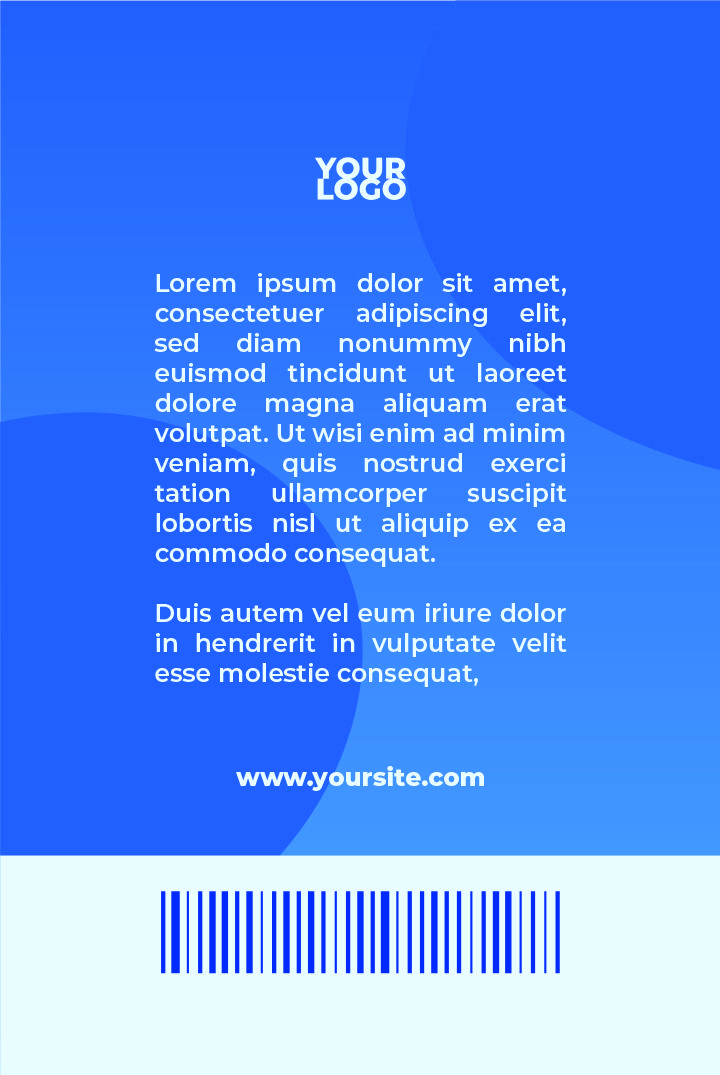 YOUR
LOGO

Lorem ipsum dolor sit amet, consectetuer adipiscing elit, sed diam nonummy nibh euismod tincidunt ut laoreet dolore magna aliquam erat volutpat. Ut wisi enim ad minim veniam, quis nostrud exerci tation ullamcorper suscipit lobortis nisl ut aliquip ex ea commodo consequat.

Duis autem vel eum iriure dolor in hendrerit in vulputate velit esse molestie consequat,

www.yoursite.com